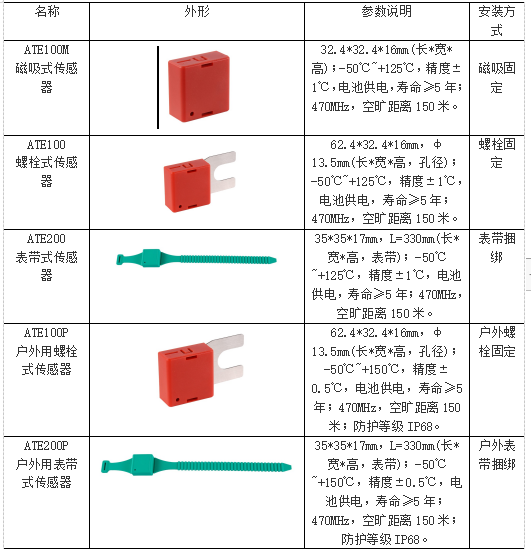 | 名称 | 外形 | 参数说明 | 安装方式 |
|---|---|---|---|
| ATE100M 磁吸式传感器 | | 32.4*32.4*16mm(长*宽*高)；-50℃~+125℃，精度±1℃，电池供电，寿命≥5年；470MHz，空旷距离150米。 | 磁吸固定 |
| ATE100 螺栓式传感器 | | 62.4*32.4*16mm，φ13.5mm(长*宽*高，孔径)；-50℃~+125℃，精度±1℃，电池供电，寿命≥5年；470MHz，空旷距离150米。 | 螺栓固定 |
| ATE200 表带式传感器 | | 35*35*17mm，L=330mm(长*宽*高，表带)；-50℃~+125℃，精度±1℃，电池供电，寿命≥5年；470MHz，空旷距离150米。 | 表带捆绑 |
| ATE100P 户外用螺栓式传感器 | | 62.4*32.4*16mm，φ13.5mm(长*宽*高，孔径)；-50℃~+150℃，精度±0.5℃，电池供电，寿命≥5年；470MHz，空旷距离150米；防护等级IP68。 | 户外螺栓固定 |
| ATE200P 户外用表带式传感器 | | 35*35*17mm，L=330mm(长*宽*高，表带)；-50℃~+150℃，精度±0.5℃，电池供电，寿命≥5年；470MHz，空旷距离150米；防护等级IP68。 | 户外表带捆绑 |